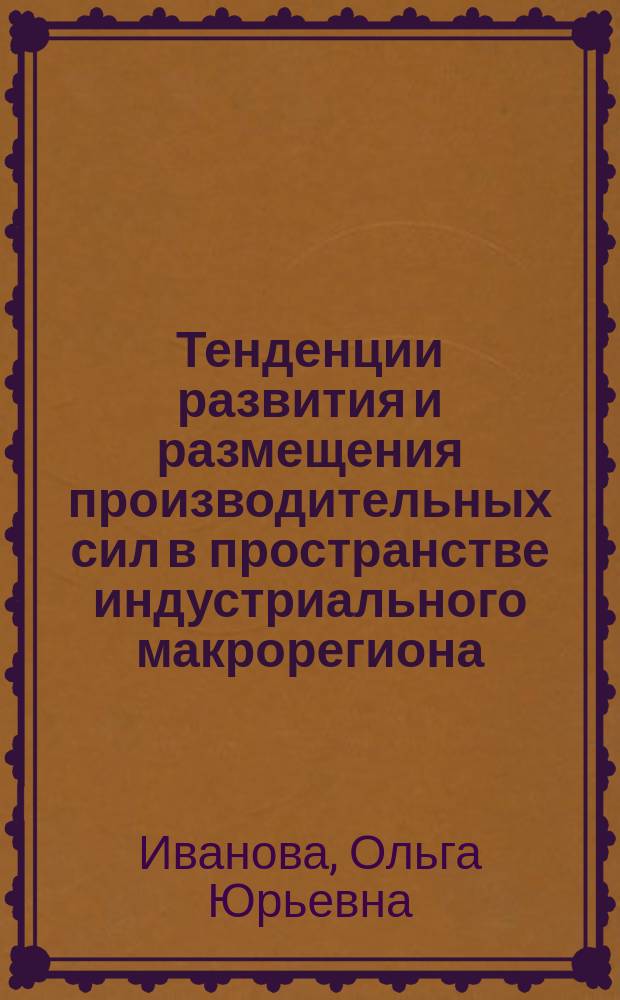 Тенденции развития и размещения производительных сил в пространстве индустриального макрорегиона

Иванова, Ольга Юрьевна